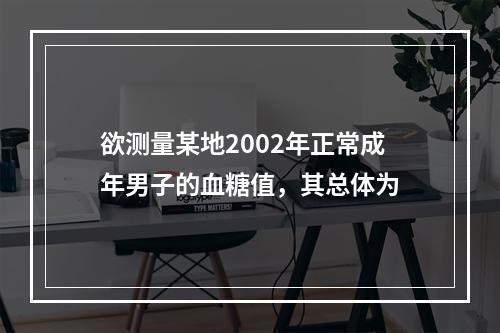 欲测量某地2002年正常成年男子的血糖值，其总体为

TYPE MATTERS!